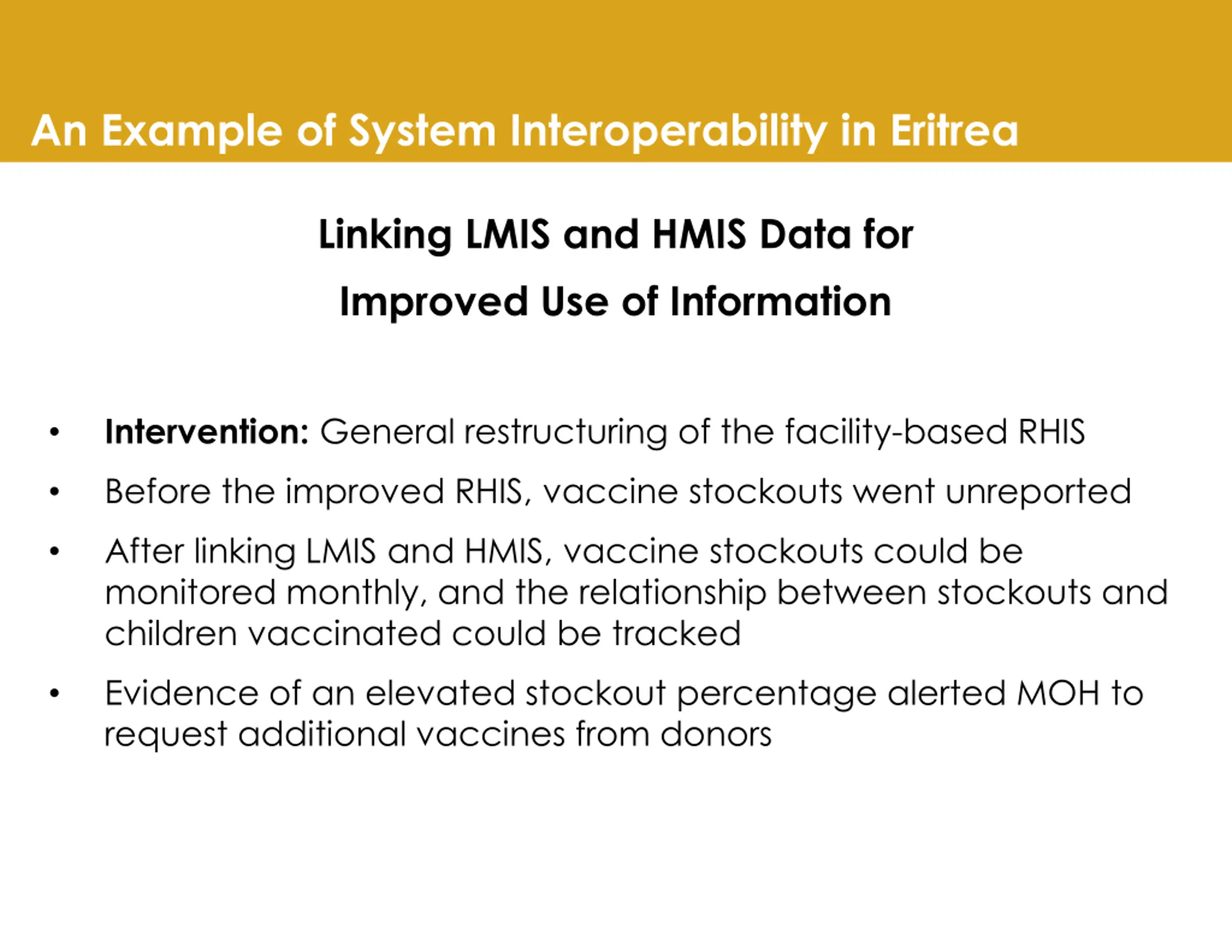 An Example of System Interoperability in Eritrea

Linking LMIS and HMIS Data for
Improved Use of Information

• Intervention: General restructuring of the facility-based RHIS
• Before the improved RHIS, vaccine stockouts went unreported
• After linking LMIS and HMIS, vaccine stockouts could be monitored monthly, and the relationship between stockouts and children vaccinated could be tracked
• Evidence of an elevated stockout percentage alerted MOH to request additional vaccines from donors